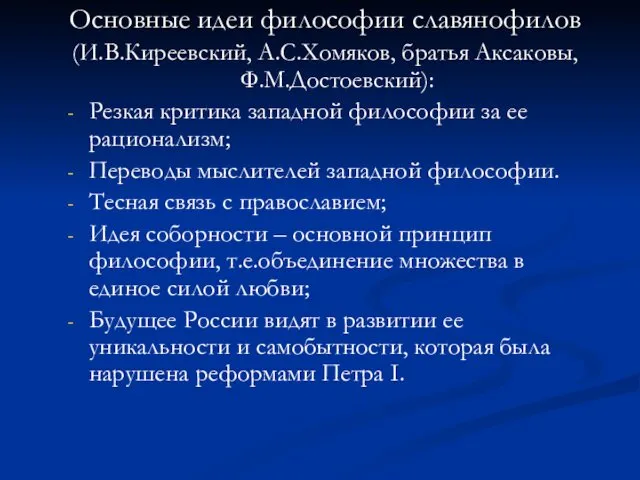 Основные идеи философии славянофилов (И.В.Киреевский, А.С.Хомяков, братья Аксаковы, Ф.М.Достоевский):

- Резкая критика западной философии за ее рационализм;
- Переводы мыслителей западной философии.
- Тесная связь с православием;
- Идея соборности – основной принцип философии, т.е.объединение множества в единое силой любви;
- Будущее России видят в развитии ее уникальности и самобытности, которая была нарушена реформами Петра I.